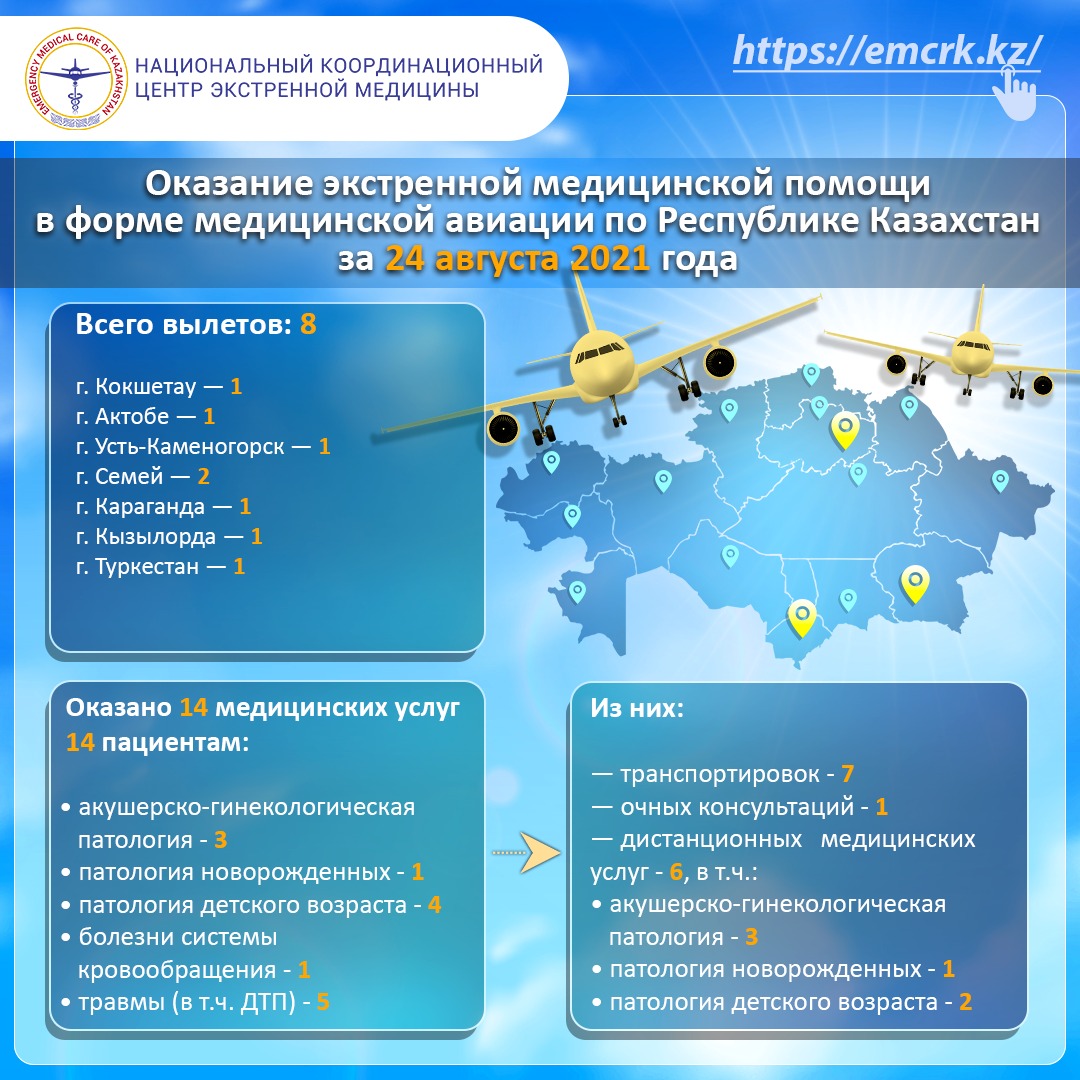 EMERGENCY MEDICAL CARE OF KAZAKHSTAN

НАЦИОНАЛЬНЫЙ КООРДИНАЦИОННЫЙ ЦЕНТР ЭКСТРЕННОЙ МЕДИЦИНЫ

https://emcrk.kz/

Оказание экстренной медицинской помощи в форме медицинской авиации по Республике Казахстан за 24 августа 2021 года

Всего вылетов: 8

г. Кокшетау — 1
г. Актобе — 1
г. Усть-Каменогорск — 1
г. Семей — 2
г. Караганда — 1
г. Кызылорда — 1
г. Туркестан — 1

Оказано 14 медицинских услуг 14 пациентам:

• акушерско-гинекологическая патология - 3
• патология новорожденных - 1
• патология детского возраста - 4
• болезни системы кровообращения - 1
• травмы (в т.ч. ДТП) - 5

Из них:

— транспортировок - 7
— очных консультаций - 1
— дистанционных медицинских услуг - 6, в т.ч.:
• акушерско-гинекологическая патология - 3
• патология новорожденных - 1
• патология детского возраста - 2